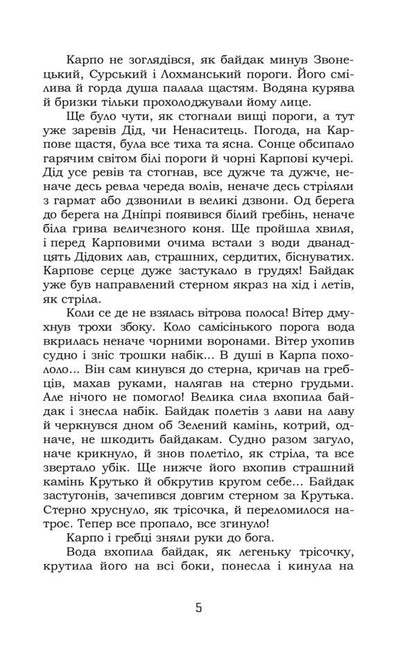 Карпо не зоглядівся, як байдак минув Звонецький, Сурський і Лохманський пороги. Його смілива й горда душа палала щастям. Водяна курява й бризки тільки прохолоджували йому лице.

Ще було чути, як стогнали вищі пороги, а тут уже заревів Дід, чи Ненаситець. Погода, на Карпове щастя, була все тиха та ясна. Сонце обсипало гарячим світом білі пороги й чорні Карпові кучері. Дід усе ревів та стогнав, все дужче та дужче, неначе десь ревла череда волів, неначе десь стріляли з гармат або дзвонили в великі дзвони. Од берега до берега на Дніпрі появився білий гребінь, неначе біла грива величезного коня. Ще пройшла хвиля, і перед Карповими очима встали з води дванадцять Дідових лав, страшних, сердитих, біснуватих. Карпове серце дуже застукало в грудях! Байдак уже був направлений стерном якраз на хід і летів, як стріла.

Коли се де не взялась вітрова полоса! Вітер дмухнув трохи збоку. Коло самісінького порога вода вкрилась неначе чорними воронами. Вітер ухопив судно і зніс трошки набік... В душі в Карпа похололо... Він сам кинувся до стерна, кричав на гребців, махав руками, налягав на стерно грудьми. Але нічого не помогло! Велика сила вхопила байдак і знесла набік. Байдак полетів з лави на лаву й черкнувся дном об Зелений камінь, котрий, одначе, не шкодить байдакам. Судно разом загуло, наче крикнуло, й знов полетіло, як стріла, та все звертало убік. Ще нижче його вхопив страшний камінь Крутько й обкрутив кругом себе... Байдак застугонів, зачепився довгим стерном за Крутька. Стерно хруснуло, як трісочка, й переломилося натроє. Тепер все пропало, все згинуло!

Карпо і гребці зняли руки до бога.

Вода вхопила байдак, як легеньку трісочку, крутила його на всі боки, понесла і кинула на

5